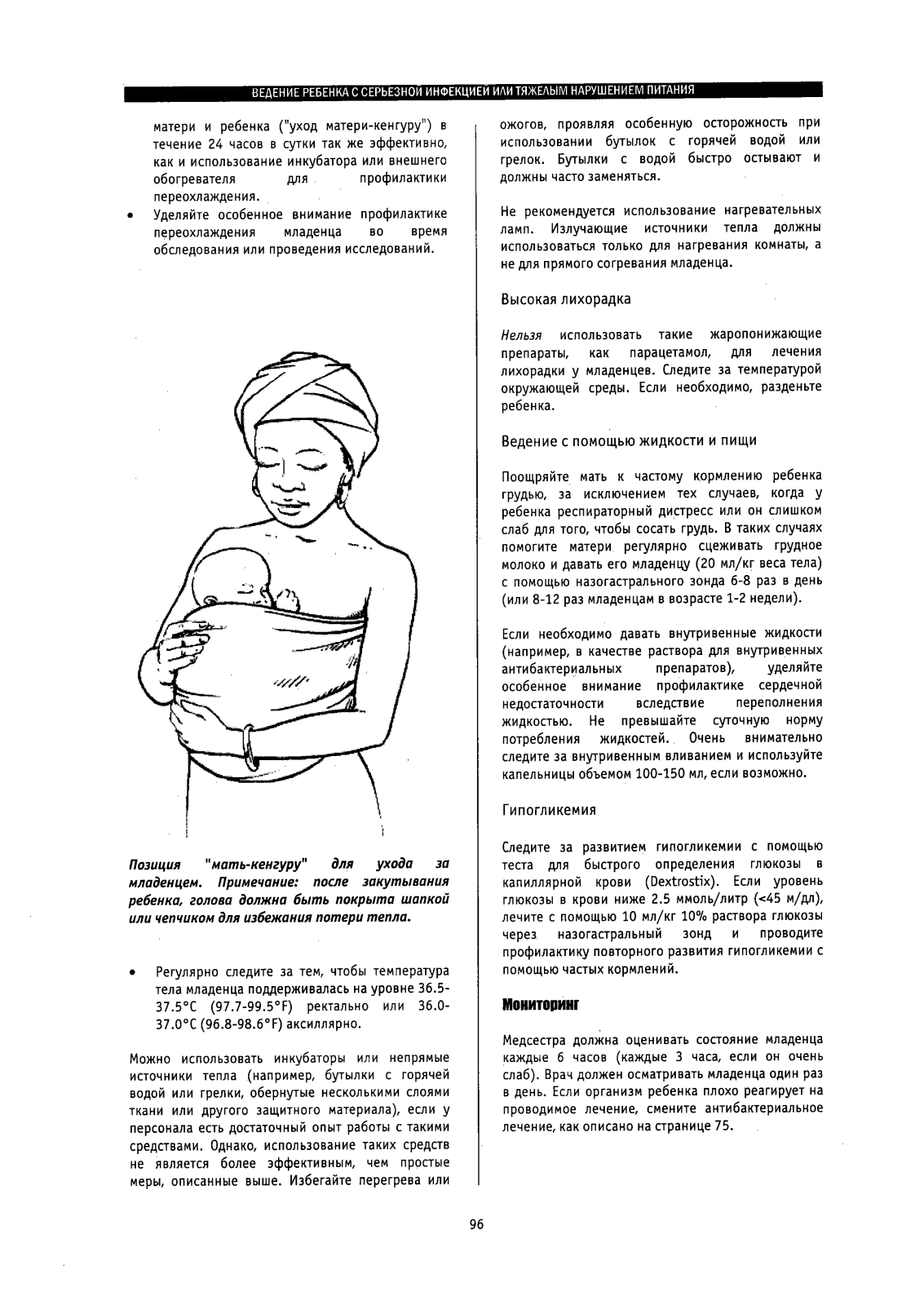 ВЕДЕНИЕ РЕБЕНКА С СЕРЬЕЗНОЙ ИНФЕКЦИЕЙ ИЛИ ТЯЖЕЛЫМ НАРУШЕНИЕМ ПИТАНИЯ

матери и ребенка ("уход матери-кенгуру") в течение 24 часов в сутки так же эффективно, как и использование инкубатора или внешнего обогревателя для профилактики переохлаждения.

• Уделяйте особенное внимание профилактике переохлаждения младенца во время обследования или проведения исследований.

Позиция "мать-кенгуру" для ухода за младенцем. Примечание: после закутывания ребенка, голова должна быть покрыта шапкой или чепчиком для избежания потери тепла.

• Регулярно следите за тем, чтобы температура тела младенца поддерживалась на уровне 36.5-37.5°C (97.7-99.5°F) ректально или 36.0-37.0°C (96.8-98.6°F) аксиллярно.

Можно использовать инкубаторы или непрямые источники тепла (например, бутылки с горячей водой или грелки, обернутые несколькими слоями ткани или другого защитного материала), если у персонала есть достаточный опыт работы с такими средствами. Однако, использование таких средств не является более эффективным, чем простые меры, описанные выше. Избегайте перегрева или ожогов, проявляя особенную осторожность при использовании бутылок с горячей водой или грелок. Бутылки с водой быстро остывают и должны часто заменяться.

Не рекомендуется использование нагревательных ламп. Излучающие источники тепла должны использоваться только для нагревания комнаты, а не для прямого согревания младенца.

Высокая лихорадка

Нельзя использовать такие жаропонижающие препараты, как парацетамол, для лечения лихорадки у младенцев. Следите за температурой окружающей среды. Если необходимо, разденьте ребенка.

Ведение с помощью жидкости и пищи

Поощряйте мать к частому кормлению ребенка грудью, за исключением тех случаев, когда у ребенка респираторный дистресс или он слишком слаб для того, чтобы сосать грудь. В таких случаях помогите матери регулярно сцеживать грудное молоко и давать его младенцу (20 мл/кг веса тела) с помощью назогастрального зонда 6-8 раз в день (или 8-12 раз младенцам в возрасте 1-2 недели).

Если необходимо давать внутривенные жидкости (например, в качестве раствора для внутривенных антибактериальных препаратов), уделяйте особенное внимание профилактике сердечной недостаточности вследствие переполнения жидкостью. Не превышайте суточную норму потребления жидкостей. Очень внимательно следите за внутривенным вливанием и используйте капельницы объемом 100-150 мл, если возможно.

Гипогликемия

Следите за развитием гипогликемии с помощью теста для быстрого определения глюкозы в капиллярной крови (Dextrostix). Если уровень глюкозы в крови ниже 2.5 ммоль/литр (<45 м/дл), лечите с помощью 10 мл/кг 10% раствора глюкозы через назогастральный зонд и проводите профилактику повторного развития гипогликемии с помощью частых кормлений.

Мониторинг

Медсестра должна оценивать состояние младенца каждые 6 часов (каждые 3 часа, если он очень слаб). Врач должен осматривать младенца один раз в день. Если организм ребенка плохо реагирует на проводимое лечение, смените антибактериальное лечение, как описано на странице 75.

96